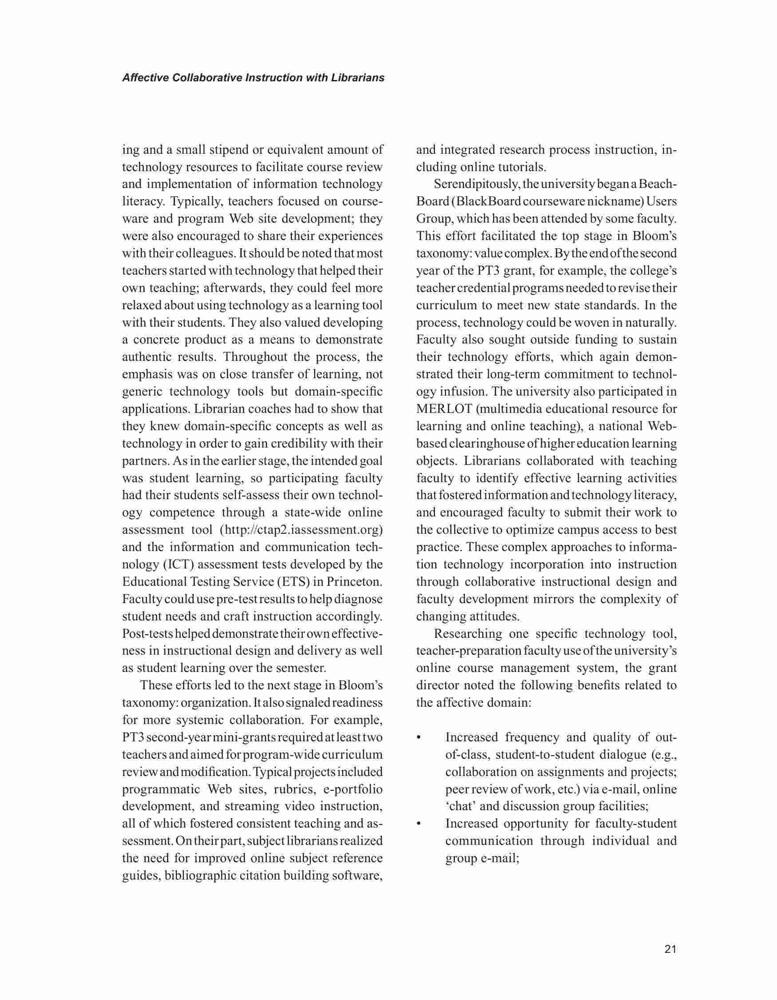 Affective Collaborative Instruction with Librarians

ing and a small stipend or equivalent amount of technology resources to facilitate course review and implementation of information technology literacy. Typically, teachers focused on courseware and program Web site development; they were also encouraged to share their experiences with their colleagues. It should be noted that most teachers started with technology that helped their own teaching; afterwards, they could feel more relaxed about using technology as a learning tool with their students. They also valued developing a concrete product as a means to demonstrate authentic results. Throughout the process, the emphasis was on close transfer of learning, not generic technology tools but domain-specific applications. Librarian coaches had to show that they knew domain-specific concepts as well as technology in order to gain credibility with their partners. As in the earlier stage, the intended goal was student learning, so participating faculty had their students self-assess their own technology competence through a state-wide online assessment tool (http://ctap2.iassessment.org) and the information and communication technology (ICT) assessment tests developed by the Educational Testing Service (ETS) in Princeton. Faculty could use pre-test results to help diagnose student needs and craft instruction accordingly. Post-tests helped demonstrate their own effectiveness in instructional design and delivery as well as student learning over the semester.

These efforts led to the next stage in Bloom's taxonomy: organization. It also signaled readiness for more systemic collaboration. For example, PT3 second-year mini-grants required at least two teachers and aimed for program-wide curriculum review and modification. Typical projects included programmatic Web sites, rubrics, e-portfolio development, and streaming video instruction, all of which fostered consistent teaching and assessment. On their part, subject librarians realized the need for improved online subject reference guides, bibliographic citation building software, and integrated research process instruction, including online tutorials.

Serendipitously, the university began a BeachBoard (BlackBoard courseware nickname) Users Group, which has been attended by some faculty. This effort facilitated the top stage in Bloom's taxonomy: value complex. By the end of the second year of the PT3 grant, for example, the college's teacher credential programs needed to revise their curriculum to meet new state standards. In the process, technology could be woven in naturally. Faculty also sought outside funding to sustain their technology efforts, which again demonstrated their long-term commitment to technology infusion. The university also participated in MERLOT (multimedia educational resource for learning and online teaching), a national Web-based clearinghouse of higher education learning objects. Librarians collaborated with teaching faculty to identify effective learning activities that fostered information and technology literacy, and encouraged faculty to submit their work to the collective to optimize campus access to best practice. These complex approaches to information technology incorporation into instruction through collaborative instructional design and faculty development mirrors the complexity of changing attitudes.

Researching one specific technology tool, teacher-preparation faculty use of the university's online course management system, the grant director noted the following benefits related to the affective domain:

• Increased frequency and quality of out-of-class, student-to-student dialogue (e.g., collaboration on assignments and projects; peer review of work, etc.) via e-mail, online 'chat' and discussion group facilities;
• Increased opportunity for faculty-student communication through individual and group e-mail;

21